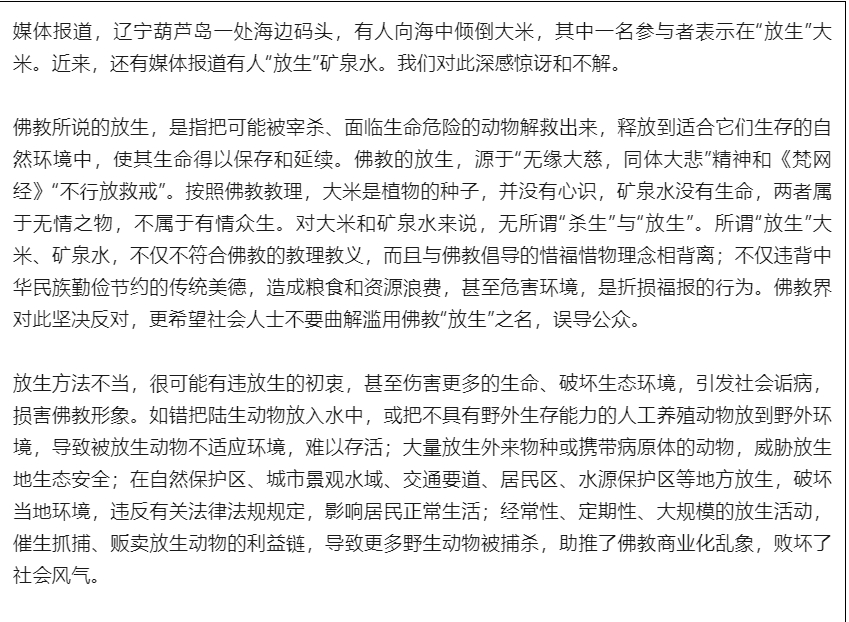 媒体报道，辽宁葫芦岛一处海边码头，有人向海中倾倒大米，其中一名参与者表示在“放生”大米。近来，还有媒体报道有人“放生”矿泉水。我们对此深感惊讶和不解。

佛教所说的放生，是指把可能被宰杀、面临生命危险的动物解救出来，释放到适合它们生存的自然环境中，使其生命得以保存和延续。佛教的放生，源于“无缘大慈，同体大悲”精神和《梵网经》“不行放救戒”。按照佛教教理，大米是植物的种子，并没有心识，矿泉水没有生命，两者属于无情之物，不属于有情众生。对大米和矿泉水来说，无所谓“杀生”与“放生”。所谓“放生”大米、矿泉水，不仅不符合佛教的教理教义，而且与佛教倡导的惜福惜物理念相背离；不仅违背中华民族勤俭节约的传统美德，造成粮食和资源浪费，甚至危害环境，是折损福报的行为。佛教界对此坚决反对，更希望社会人士不要曲解滥用佛教“放生”之名，误导公众。

放生方法不当，很可能有违放生的初衷，甚至伤害更多的生命、破坏生态环境，引发社会诟病，损害佛教形象。如错把陆生动物放入水中，或把不具有野外生存能力的人工养殖动物放到野外环境，导致被放生动物不适应环境，难以存活；大量放生外来物种或携带病原体的动物，威胁放生地生态安全；在自然保护区、城市景观水域、交通要道、居民区、水源保护区等地方放生，破坏当地环境，违反有关法律法规规定，影响居民正常生活；经常性、定期性、大规模的放生活动，催生抓捕、贩卖放生动物的利益链，导致更多野生动物被捕杀，助推了佛教商业化乱象，败坏了社会风气。